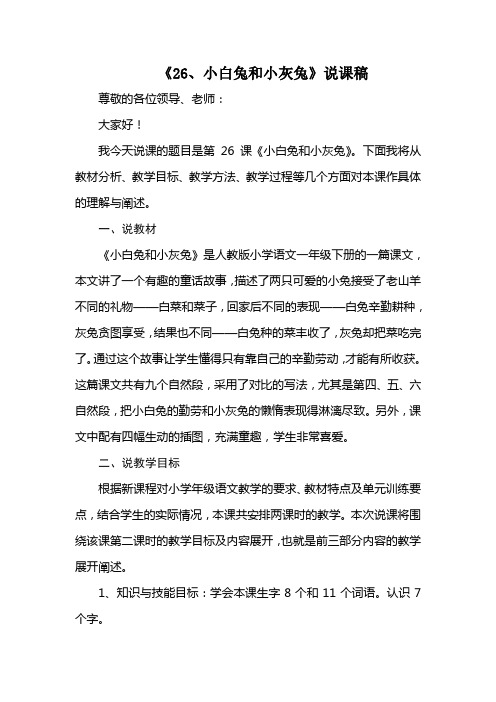 《26、小白兔和小灰兔》说课稿

尊敬的各位领导、老师：

大家好！

我今天说课的题目是第 26 课《小白兔和小灰兔》。下面我将从教材分析、教学目标、教学方法、教学过程等几个方面对本课作具体的理解与阐述。

一、说教材

《小白兔和小灰兔》是人教版小学语文一年级下册的一篇课文，本文讲了一个有趣的童话故事，描述了两只可爱的小兔接受了老山羊不同的礼物——白菜和菜子，回家后不同的表现——白兔辛勤耕种，灰兔贪图享受，结果也不同——白兔种的菜丰收了，灰兔却把菜吃完了。通过这个故事让学生懂得只有靠自己的辛勤劳动，才能有所收获。这篇课文共有九个自然段，采用了对比的写法，尤其是第四、五、六自然段，把小白兔的勤劳和小灰兔的懒惰表现得淋漓尽致。另外，课文中配有四幅生动的插图，充满童趣，学生非常喜爱。

二、说教学目标

根据新课程对小学年级语文教学的要求、教材特点及单元训练要点，结合学生的实际情况，本课共安排两课时的教学。本次说课将围绕该课第二课时的教学目标及内容展开，也就是前三部分内容的教学展开阐述。

1、知识与技能目标：学会本课生字 8 个和 11 个词语。认识 7 个字。